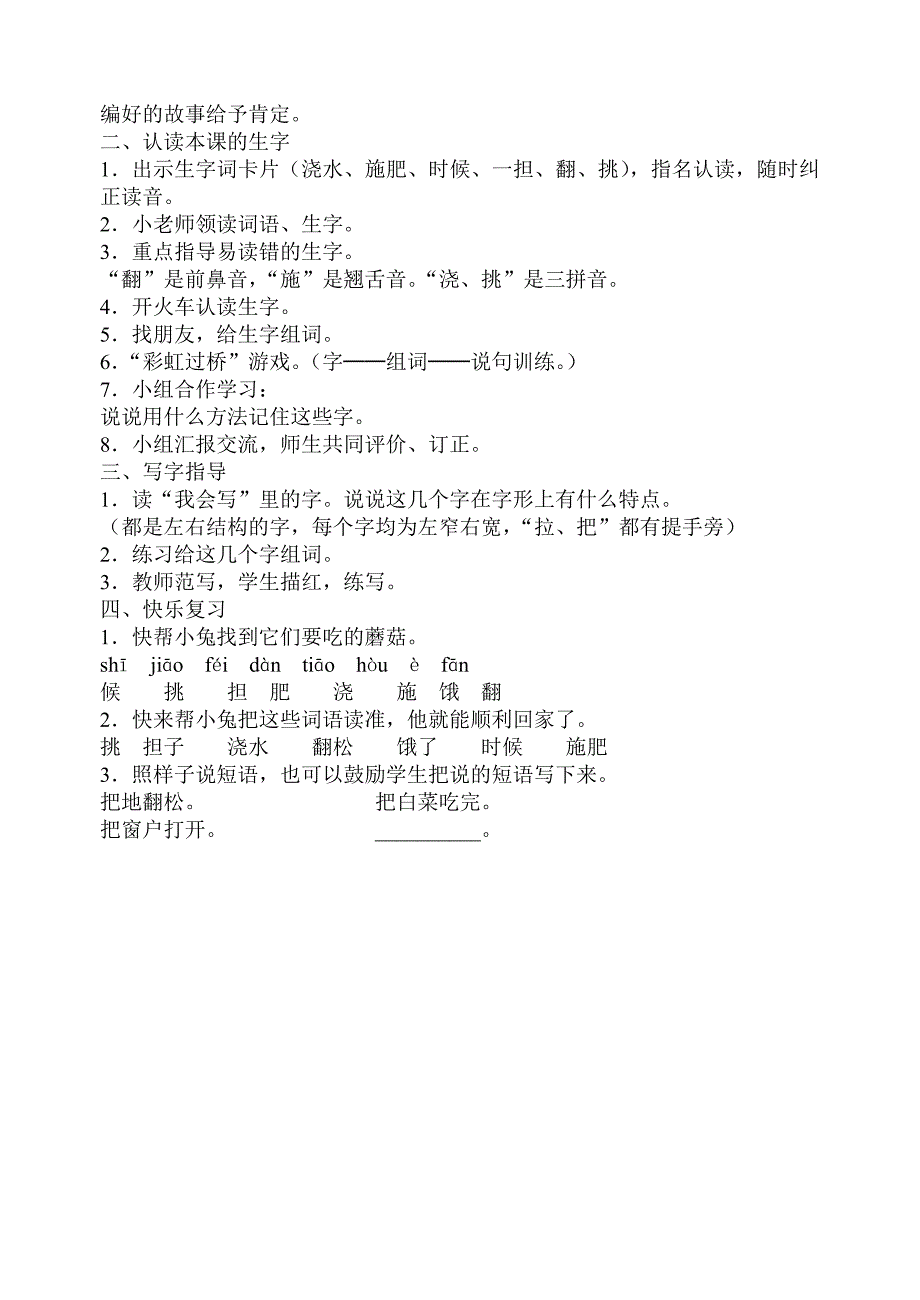 编好的故事给予肯定。
二、认读本课的生字
1．出示生字词卡片（浇水、施肥、时候、一担、翻、挑），指名认读，随时纠正读音。
2．小老师领读词语、生字。
3．重点指导易读错的生字。
“翻”是前鼻音，“施”是翘舌音。“浇、挑”是三拼音。
4．开火车认读生字。
5．找朋友，给生字组词。
6．“彩虹过桥”游戏。（字——组词——说句训练。）
7．小组合作学习：
说说用什么方法记住这些字。
8．小组汇报交流，师生共同评价、订正。
三、写字指导
1．读“我会写”里的字。说说这几个字在字形上有什么特点。
（都是左右结构的字，每个字均为左窄右宽，“拉、把”都有提手旁）
2．练习给这几个字组词。
3．教师范写，学生描红，练写。
四、快乐复习
1．快帮小兔找到它们要吃的蘑菇。
shī jiāo féi dàn tiāo hòu è fān
候 挑 担 肥 浇 施 饿 翻
2．快来帮小兔把这些词语读准，他就能顺利回家了。
挑 担子 浇水 翻松 饿了 时候 施肥
3．照样子说短语，也可以鼓励学生把说的短语写下来。
把地翻松。 把白菜吃完。
把窗户打开。 __________。